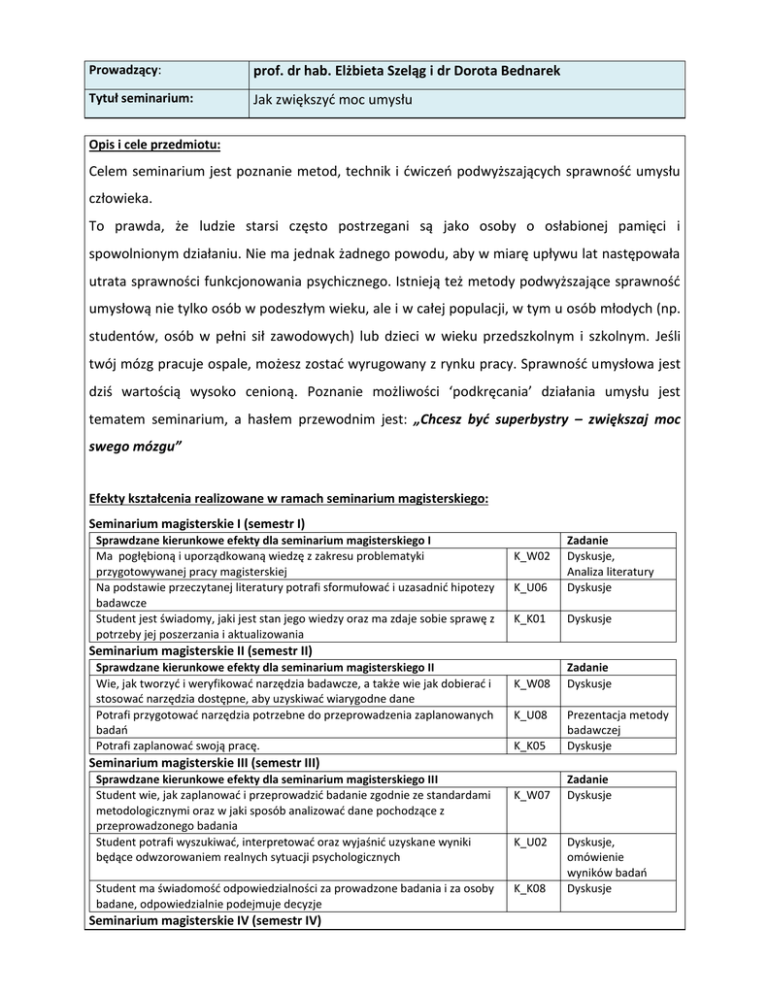 | Prowadzący: | prof. dr hab. Elżbieta Szeląg i dr Dorota Bednarek |
|---|---|
| Tytuł seminarium: | Jak zwiększyć moc umysłu |

Opis i cele przedmiotu:

Celem seminarium jest poznanie metod, technik i ćwiczeń podwyższających sprawność umysłu człowieka.

To prawda, że ludzie starsi często postrzegani są jako osoby o osłabionej pamięci i spowolnionym działaniu. Nie ma jednak żadnego powodu, aby w miarę upływu lat następowała utrata sprawności funkcjonowania psychicznego. Istnieją też metody podwyższające sprawność umysłową nie tylko osób w podeszłym wieku, ale i w całej populacji, w tym u osób młodych (np. studentów, osób w pełni sił zawodowych) lub dzieci w wieku przedszkolnym i szkolnym. Jeśli twój mózg pracuje ospale, możesz zostać wyrugowany z rynku pracy. Sprawność umysłowa jest dziś wartością wysoko cenioną. Poznanie możliwości 'podkręcania' działania umysłu jest tematem seminarium, a hasłem przewodnim jest: „Chcesz być superbystry – zwiększaj moc swego mózgu"

Efekty kształcenia realizowane w ramach seminarium magisterskiego:

Seminarium magisterskie I (semestr I)

| Sprawdzane kierunkowe efekty dla seminarium magisterskiego I | | Zadanie |
|---|---|---|
| Ma pogłębioną i uporządkowaną wiedzę z zakresu problematyki przygotowywanej pracy magisterskiej | K_W02 | Dyskusje, Analiza literatury |
| Na podstawie przeczytanej literatury potrafi sformułować i uzasadnić hipotezy badawcze | K_U06 | Dyskusje |
| Student jest świadomy, jaki jest stan jego wiedzy oraz ma zdaje sobie sprawę z potrzeby jej poszerzania i aktualizowania | K_K01 | Dyskusje |

Seminarium magisterskie II (semestr II)

| Sprawdzane kierunkowe efekty dla seminarium magisterskiego II | | Zadanie |
|---|---|---|
| Wie, jak tworzyć i weryfikować narzędzia badawcze, a także wie jak dobierać i stosować narzędzia dostępne, aby uzyskiwać wiarygodne dane | K_W08 | Dyskusje |
| Potrafi przygotować narzędzia potrzebne do przeprowadzenia zaplanowanych badań | K_U08 | Prezentacja metody badawczej |
| Potrafi zaplanować swoją pracę. | K_K05 | Dyskusje |

Seminarium magisterskie III (semestr III)

| Sprawdzane kierunkowe efekty dla seminarium magisterskiego III | | Zadanie |
|---|---|---|
| Student wie, jak zaplanować i przeprowadzić badanie zgodnie ze standardami metodologicznymi oraz w jaki sposób analizować dane pochodzące z przeprowadzonego badania | K_W07 | Dyskusje |
| Student potrafi wyszukiwać, interpretować oraz wyjaśnić uzyskane wyniki będące odwzorowaniem realnych sytuacji psychologicznych | K_U02 | Dyskusje, omówienie wyników badań |
| Student ma świadomość odpowiedzialności za prowadzone badania i za osoby badane, odpowiedzialnie podejmuje decyzje | K_K08 | Dyskusje |

Seminarium magisterskie IV (semestr IV)